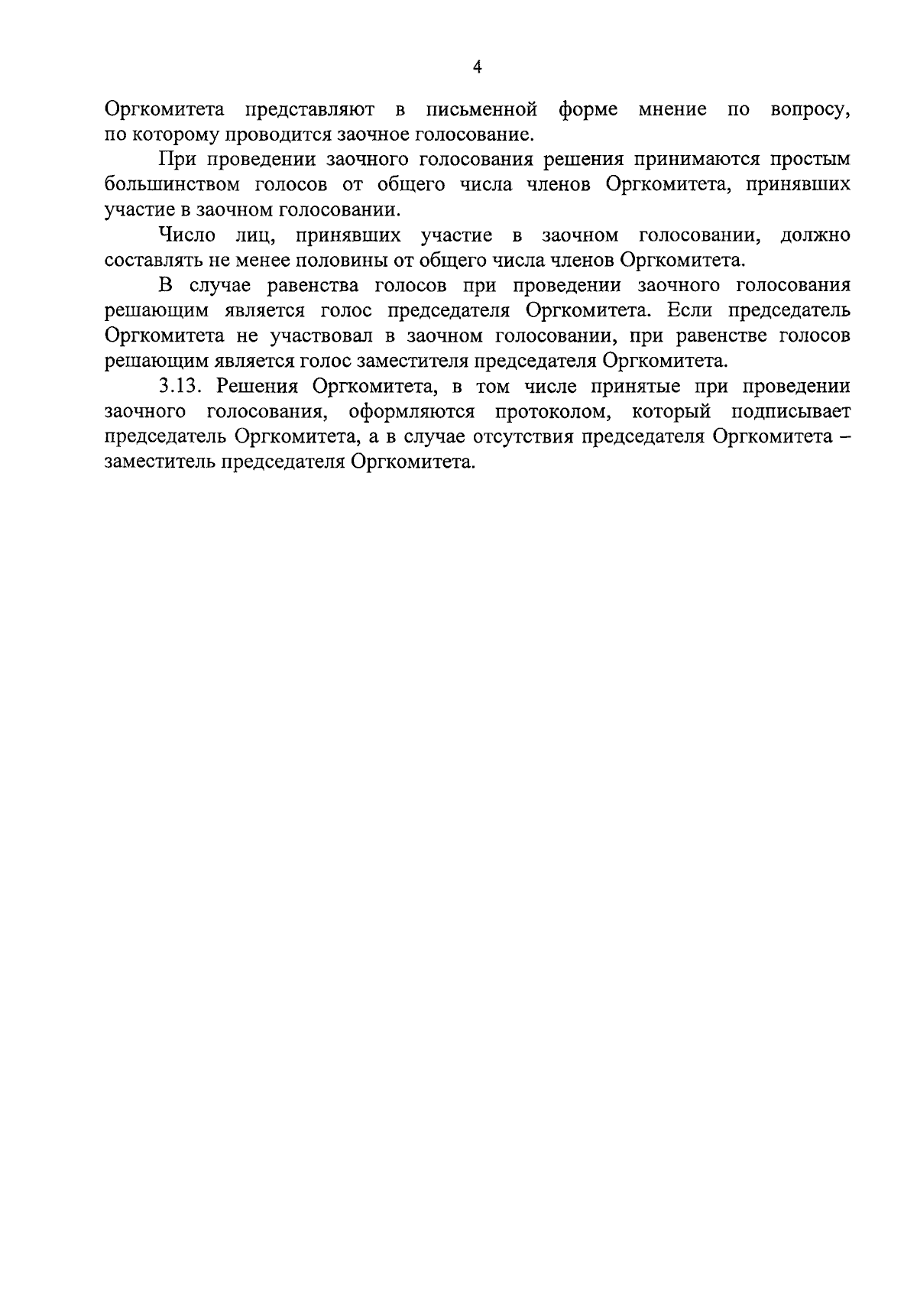 4

Оргкомитета представляют в письменной форме мнение по вопросу, по которому проводится заочное голосование.

При проведении заочного голосования решения принимаются простым большинством голосов от общего числа членов Оргкомитета, принявших участие в заочном голосовании.

Число лиц, принявших участие в заочном голосовании, должно составлять не менее половины от общего числа членов Оргкомитета.

В случае равенства голосов при проведении заочного голосования решающим является голос председателя Оргкомитета. Если председатель Оргкомитета не участвовал в заочном голосовании, при равенстве голосов решающим является голос заместителя председателя Оргкомитета.

3.13. Решения Оргкомитета, в том числе принятые при проведении заочного голосования, оформляются протоколом, который подписывает председатель Оргкомитета, а в случае отсутствия председателя Оргкомитета – заместитель председателя Оргкомитета.